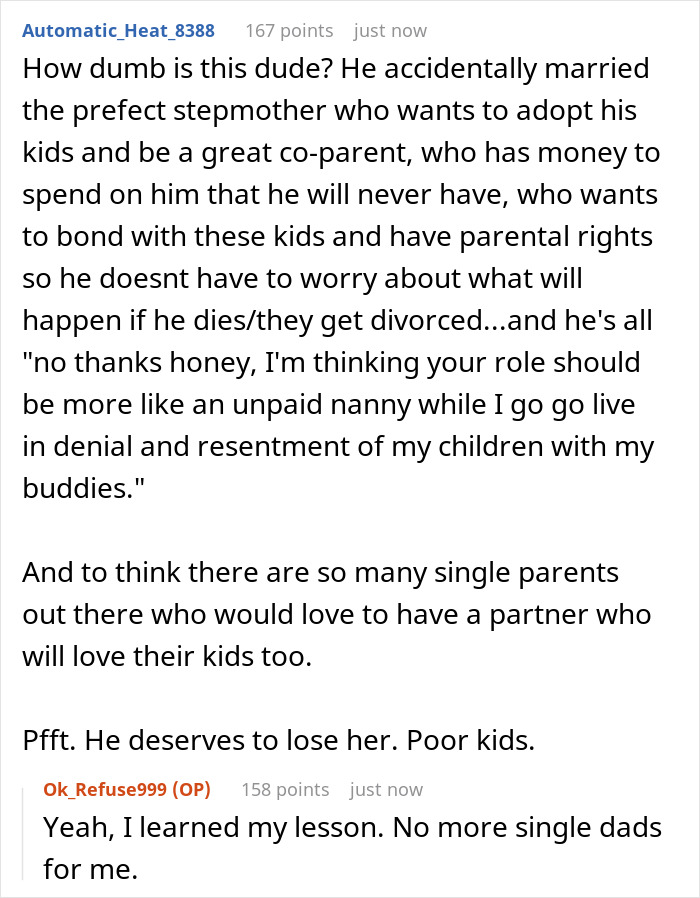 Automatic_Heat_8388 167 points just now

How dumb is this dude? He accidentally married the prefect stepmother who wants to adopt his kids and be a great co-parent, who has money to spend on him that he will never have, who wants to bond with these kids and have parental rights so he doesnt have to worry about what will happen if he dies/they get divorced...and he's all "no thanks honey, I'm thinking your role should be more like an unpaid nanny while I go go live in denial and resentment of my children with my buddies."

And to think there are so many single parents out there who would love to have a partner who will love their kids too.

Pfft. He deserves to lose her. Poor kids.

Ok_Refuse999 (OP) 158 points just now

Yeah, I learned my lesson. No more single dads for me.